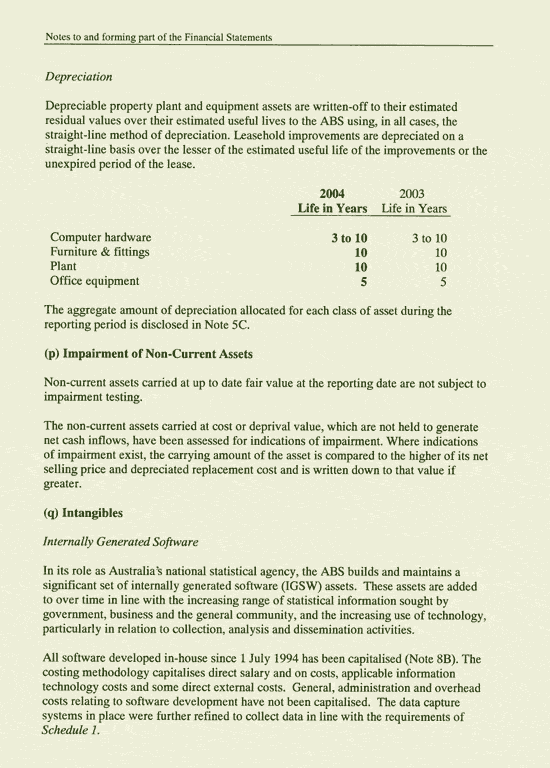 Notes to and forming part of the Financial Statements

Depreciation

Depreciable property plant and equipment assets are written-off to their estimated residual values over their estimated useful lives to the ABS using, in all cases, the straight-line method of depreciation. Leasehold improvements are depreciated on a straight-line basis over the lesser of the estimated useful life of the improvements or the unexpired period of the lease.

| | 2004 Life in Years | 2003 Life in Years |
|---|---|---|
| Computer hardware | 3 to 10 | 3 to 10 |
| Furniture & fittings | 10 | 10 |
| Plant | 10 | 10 |
| Office equipment | 5 | 5 |

The aggregate amount of depreciation allocated for each class of asset during the reporting period is disclosed in Note 5C.

(p) Impairment of Non-Current Assets

Non-current assets carried at up to date fair value at the reporting date are not subject to impairment testing.

The non-current assets carried at cost or deprival value, which are not held to generate net cash inflows, have been assessed for indications of impairment. Where indications of impairment exist, the carrying amount of the asset is compared to the higher of its net selling price and depreciated replacement cost and is written down to that value if greater.

(q) Intangibles

Internally Generated Software

In its role as Australia's national statistical agency, the ABS builds and maintains a significant set of internally generated software (IGSW) assets. These assets are added to over time in line with the increasing range of statistical information sought by government, business and the general community, and the increasing use of technology, particularly in relation to collection, analysis and dissemination activities.

All software developed in-house since 1 July 1994 has been capitalised (Note 8B). The costing methodology capitalises direct salary and on costs, applicable information technology costs and some direct external costs. General, administration and overhead costs relating to software development have not been capitalised. The data capture systems in place were further refined to collect data in line with the requirements of Schedule 1.